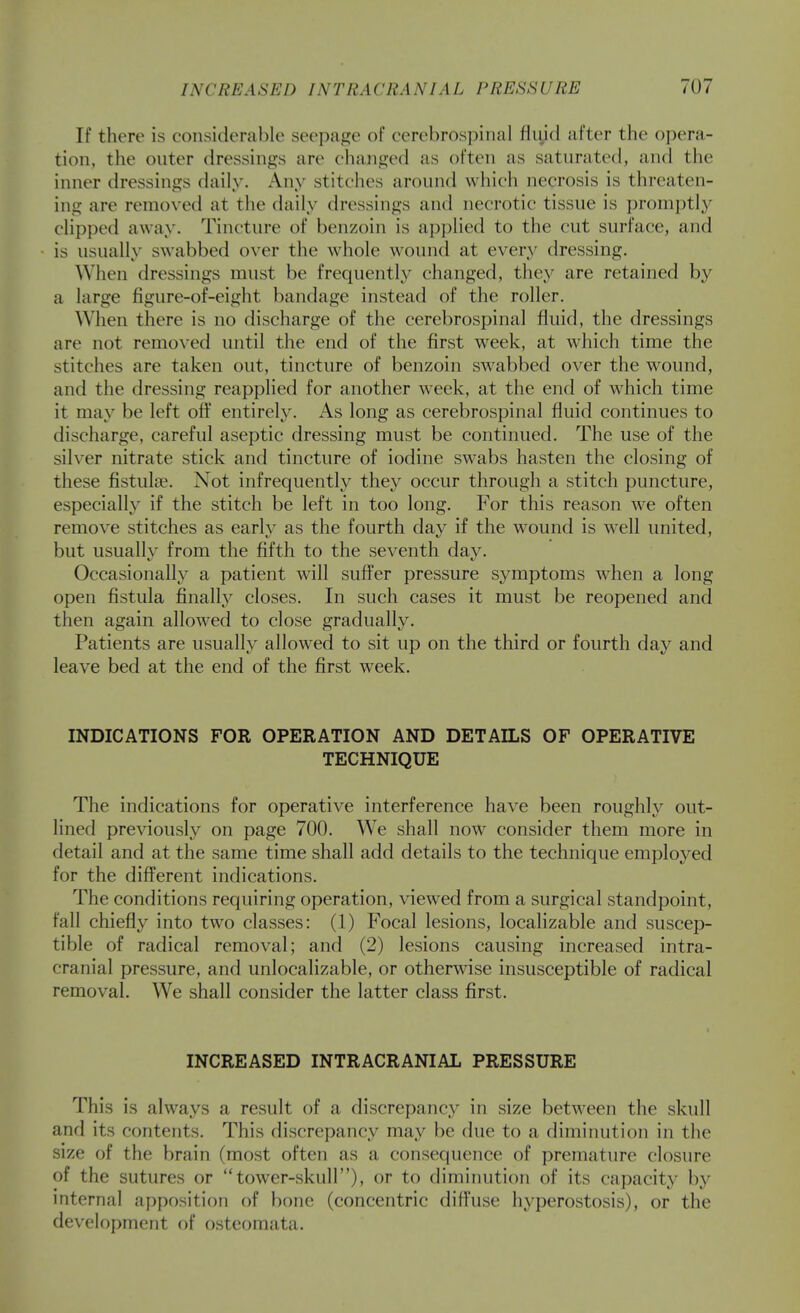 INCREASED INTRACRANIAL PRESSURE 707

If there is considerable seepage of cerebrospinal fluid after the operation, the outer dressings are changed as often as saturated, and the inner dressings daily. Any stitches around which necrosis is threatening are removed at the daily dressings and necrotic tissue is promptly clipped away. Tincture of benzoin is applied to the cut surface, and is usually swabbed over the whole wound at every dressing.

When dressings must be frequently changed, they are retained by a large figure-of-eight bandage instead of the roller.

When there is no discharge of the cerebrospinal fluid, the dressings are not removed until the end of the first week, at which time the stitches are taken out, tincture of benzoin swabbed over the wound, and the dressing reapplied for another week, at the end of which time it may be left off entirely. As long as cerebrospinal fluid continues to discharge, careful aseptic dressing must be continued. The use of the silver nitrate stick and tincture of iodine swabs hasten the closing of these fistulæ. Not infrequently they occur through a stitch puncture, especially if the stitch be left in too long. For this reason we often remove stitches as early as the fourth day if the wound is well united, but usually from the fifth to the seventh day.

Occasionally a patient will suffer pressure symptoms when a long open fistula finally closes. In such cases it must be reopened and then again allowed to close gradually.

Patients are usually allowed to sit up on the third or fourth day and leave bed at the end of the first week.

INDICATIONS FOR OPERATION AND DETAILS OF OPERATIVE TECHNIQUE

The indications for operative interference have been roughly outlined previously on page 700. We shall now consider them more in detail and at the same time shall add details to the technique employed for the different indications.

The conditions requiring operation, viewed from a surgical standpoint, fall chiefly into two classes: (1) Focal lesions, localizable and susceptible of radical removal; and (2) lesions causing increased intracranial pressure, and unlocalizable, or otherwise insusceptible of radical removal. We shall consider the latter class first.

INCREASED INTRACRANIAL PRESSURE

This is always a result of a discrepancy in size between the skull and its contents. This discrepancy may be due to a diminution in the size of the brain (most often as a consequence of premature closure of the sutures or "tower-skull"), or to diminution of its capacity by internal apposition of bone (concentric diffuse hyperostosis), or the development of osteomata.